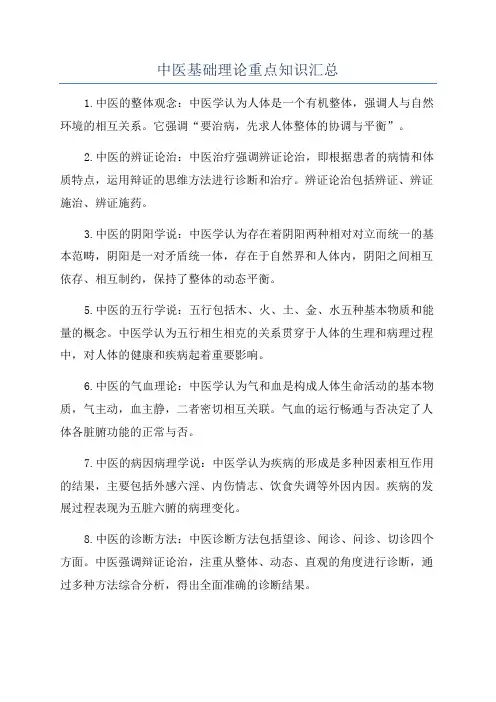 中医基础理论重点知识汇总

1.中医的整体观念：中医学认为人体是一个有机整体，强调人与自然环境的相互关系。它强调“要治病，先求人体整体的协调与平衡”。

2.中医的辨证论治：中医治疗强调辨证论治，即根据患者的病情和体质特点，运用辩证的思维方法进行诊断和治疗。辨证论治包括辨证、辨证施治、辨证施药。

3.中医的阴阳学说：中医学认为存在着阴阳两种相对对立而统一的基本范畴，阴阳是一对矛盾统一体，存在于自然界和人体内，阴阳之间相互依存、相互制约，保持了整体的动态平衡。

5.中医的五行学说：五行包括木、火、土、金、水五种基本物质和能量的概念。中医学认为五行相生相克的关系贯穿于人体的生理和病理过程中，对人体的健康和疾病起着重要影响。

6.中医的气血理论：中医学认为气和血是构成人体生命活动的基本物质，气主动，血主静，二者密切相互关联。气血的运行畅通与否决定了人体各脏腑功能的正常与否。

7.中医的病因病理学说：中医学认为疾病的形成是多种因素相互作用的结果，主要包括外感六淫、内伤情志、饮食失调等外因内因。疾病的发展过程表现为五脏六腑的病理变化。

8.中医的诊断方法：中医诊断方法包括望诊、闻诊、问诊、切诊四个方面。中医强调辩证论治，注重从整体、动态、直观的角度进行诊断，通过多种方法综合分析，得出全面准确的诊断结果。